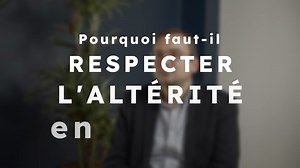 Pourquoi faut-il
RESPECTER
L'ALTÉRITÉ
en